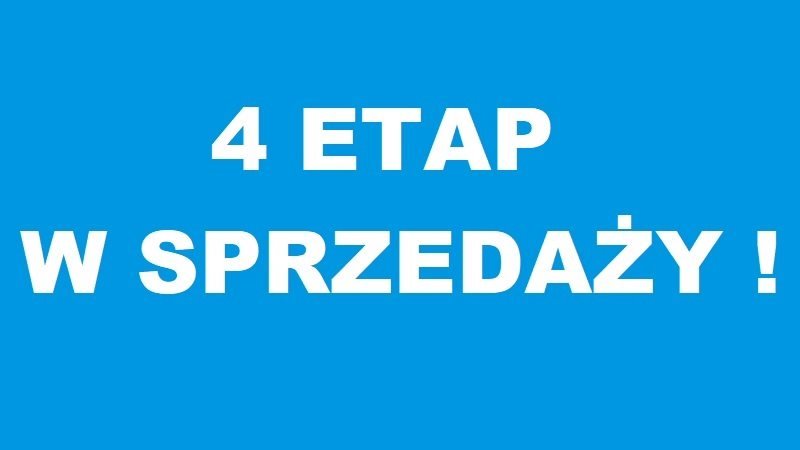 4 ETAP
W SPRZEDAŻY !